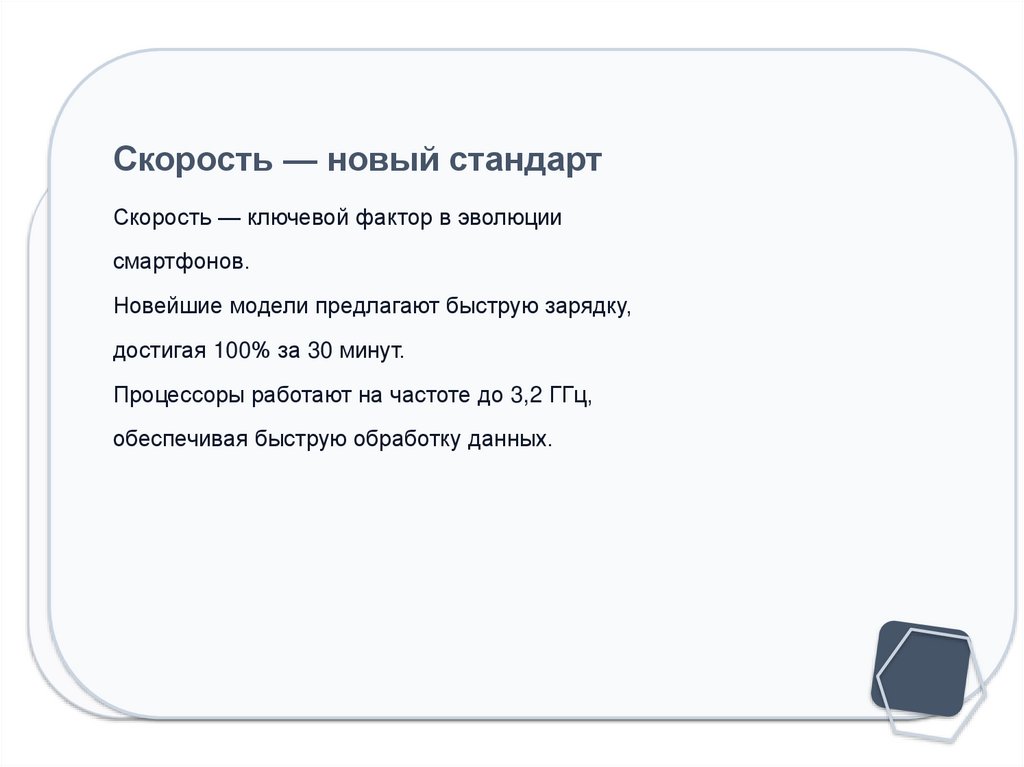 Скорость — новый стандарт

Скорость — ключевой фактор в эволюции смартфонов.

Новейшие модели предлагают быструю зарядку, достигая 100% за 30 минут.

Процессоры работают на частоте до 3,2 ГГц, обеспечивая быструю обработку данных.